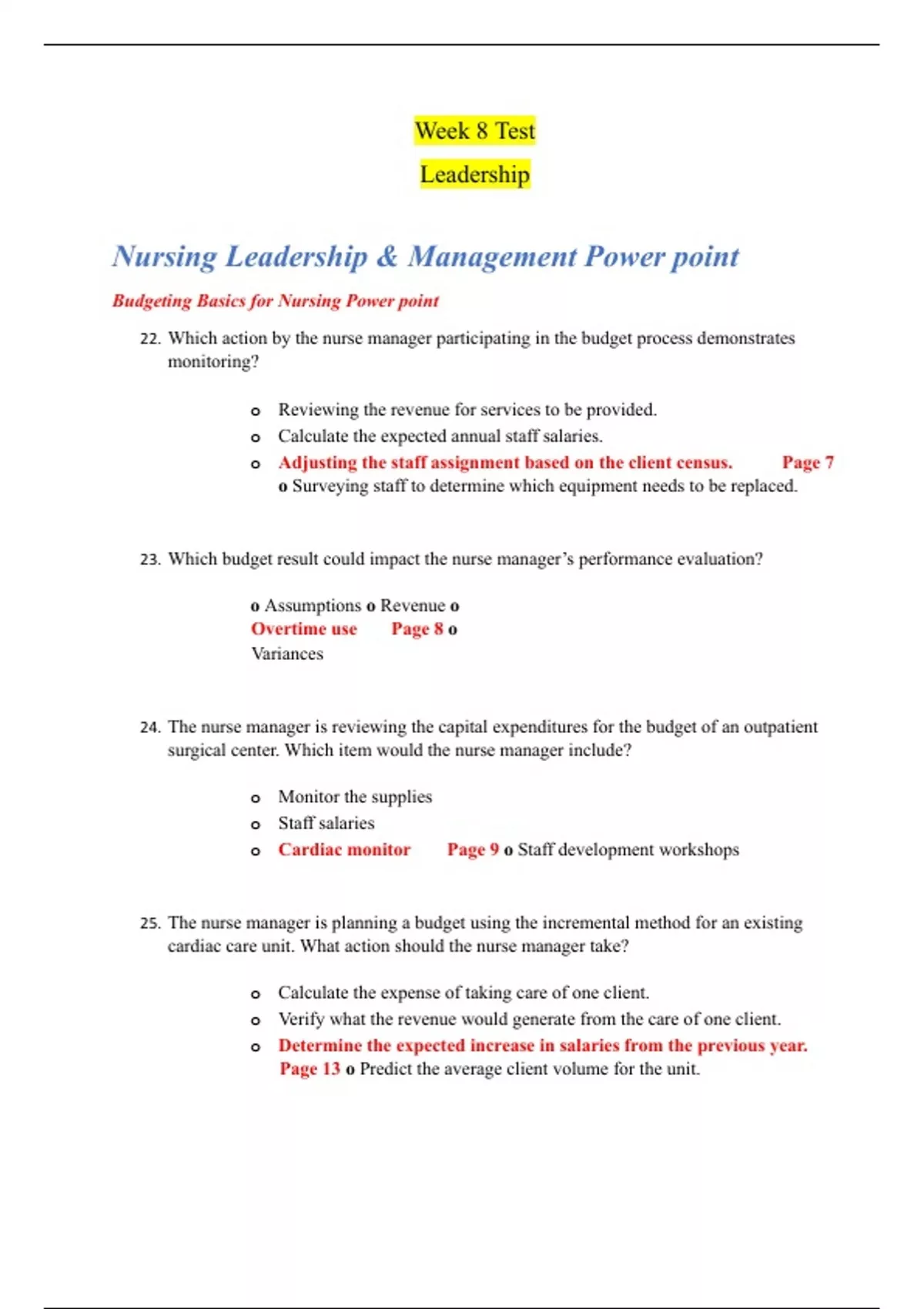 Week 8 Test

Leadership

Nursing Leadership & Management Power point

Budgeting Basics for Nursing Power point

22. Which action by the nurse manager participating in the budget process demonstrates monitoring?

o Reviewing the revenue for services to be provided.
o Calculate the expected annual staff salaries.
o Adjusting the staff assignment based on the client census. Page 7
o Surveying staff to determine which equipment needs to be replaced.

23. Which budget result could impact the nurse manager's performance evaluation?

o Assumptions o Revenue o
Overtime use Page 8 o
Variances

24. The nurse manager is reviewing the capital expenditures for the budget of an outpatient surgical center. Which item would the nurse manager include?

o Monitor the supplies
o Staff salaries
o Cardiac monitor Page 9 o Staff development workshops

25. The nurse manager is planning a budget using the incremental method for an existing cardiac care unit. What action should the nurse manager take?

o Calculate the expense of taking care of one client.
o Verify what the revenue would generate from the care of one client.
o Determine the expected increase in salaries from the previous year. Page 13 o Predict the average client volume for the unit.